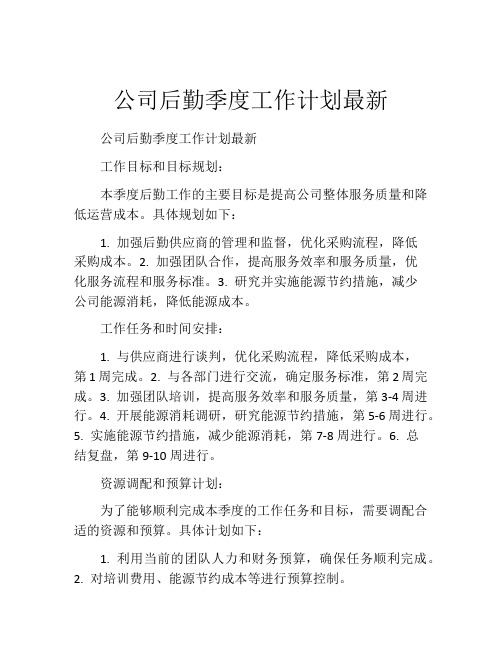 公司后勤季度工作计划最新

公司后勤季度工作计划最新

工作目标和目标规划：

本季度后勤工作的主要目标是提高公司整体服务质量和降低运营成本。具体规划如下：

1. 加强后勤供应商的管理和监督，优化采购流程，降低采购成本。2. 加强团队合作，提高服务效率和服务质量，优化服务流程和服务标准。3. 研究并实施能源节约措施，减少公司能源消耗，降低能源成本。

工作任务和时间安排：

1. 与供应商进行谈判，优化采购流程，降低采购成本，第1周完成。2. 与各部门进行交流，确定服务标准，第2周完成。3. 加强团队培训，提高服务效率和服务质量，第3-4周进行。4. 开展能源消耗调研，研究能源节约措施，第5-6周进行。5. 实施能源节约措施，减少能源消耗，第7-8周进行。6. 总结复盘，第9-10周进行。

资源调配和预算计划：

为了能够顺利完成本季度的工作任务和目标，需要调配合适的资源和预算。具体计划如下：

1. 利用当前的团队人力和财务预算，确保任务顺利完成。2. 对培训费用、能源节约成本等进行预算控制。